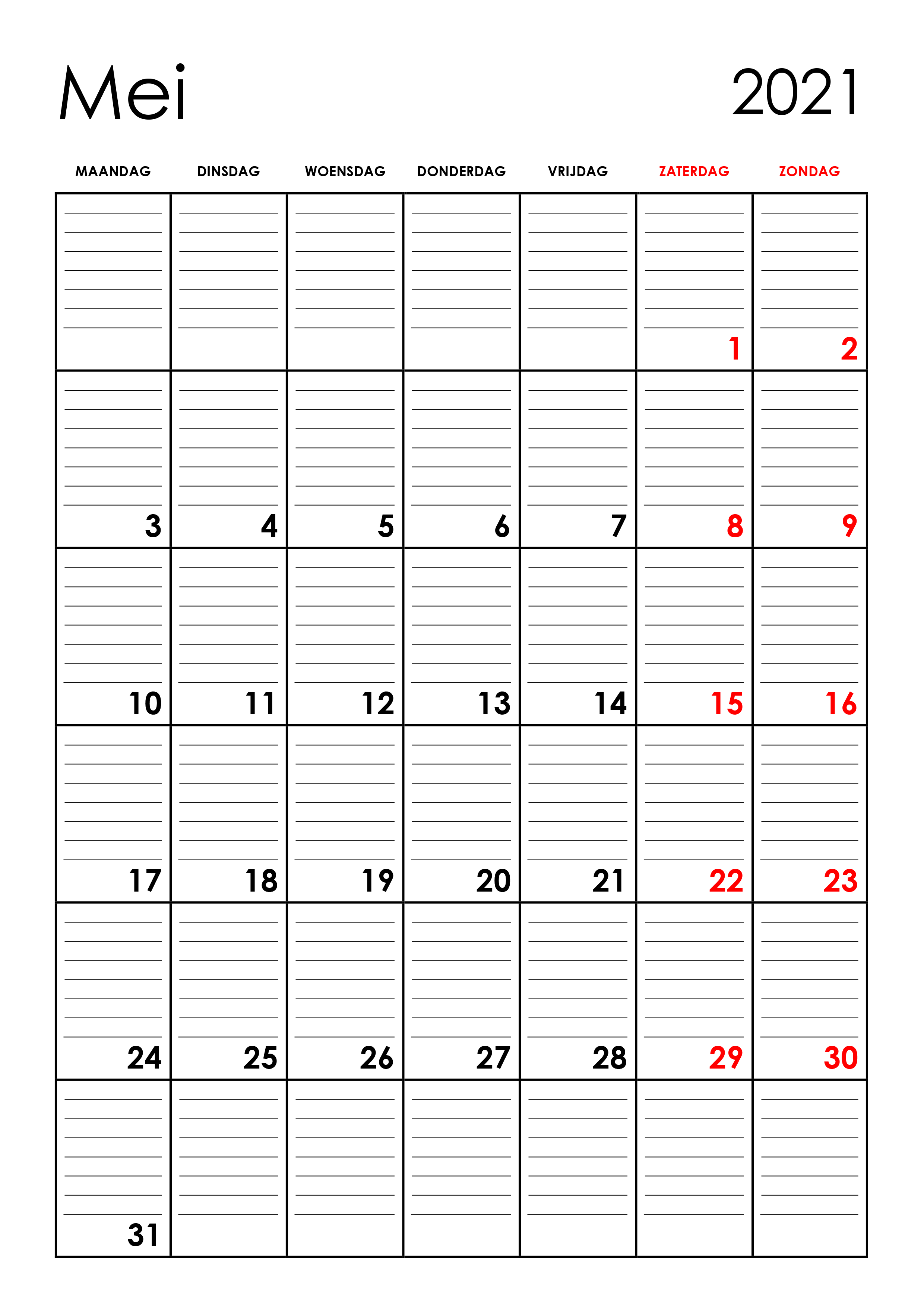 Mei 2021

| MAANDAG | DINSDAG | WOENSDAG | DONDERDAG | VRIJDAG | ZATERDAG | ZONDAG |
|---|---|---|---|---|---|---|
| | | | | | 1 | 2 |
| 3 | 4 | 5 | 6 | 7 | 8 | 9 |
| 10 | 11 | 12 | 13 | 14 | 15 | 16 |
| 17 | 18 | 19 | 20 | 21 | 22 | 23 |
| 24 | 25 | 26 | 27 | 28 | 29 | 30 |
| 31 | | | | | | |